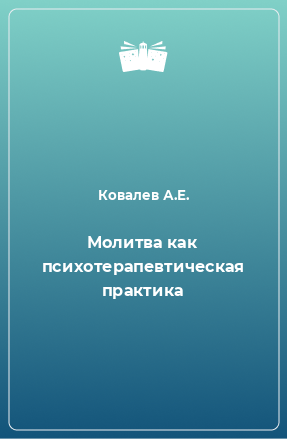 Ковалев А.Е.

Молитва как психотерапевтическая практика